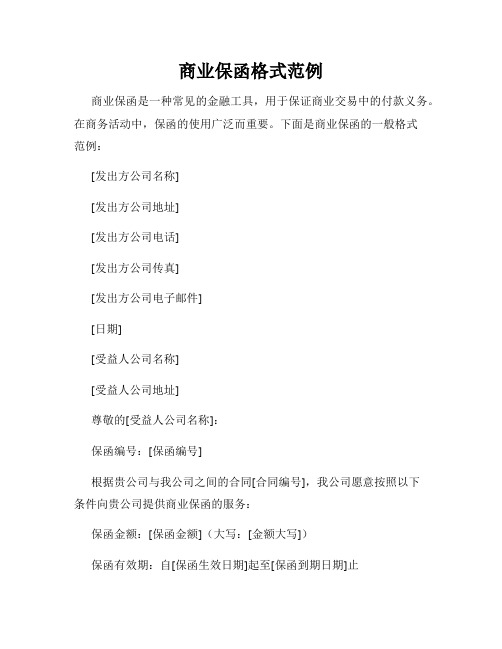 商业保函格式范例

商业保函是一种常见的金融工具，用于保证商业交易中的付款义务。在商务活动中，保函的使用广泛而重要。下面是商业保函的一般格式范例：

[发出方公司名称]

[发出方公司地址]

[发出方公司电话]

[发出方公司传真]

[发出方公司电子邮件]

[日期]

[受益人公司名称]

[受益人公司地址]

尊敬的[受益人公司名称]：

保函编号：[保函编号]

根据贵公司与我公司之间的合同[合同编号]，我公司愿意按照以下条件向贵公司提供商业保函的服务：

保函金额：[保函金额]（大写：[金额大写]）

保函有效期：自[保函生效日期]起至[保函到期日期]止